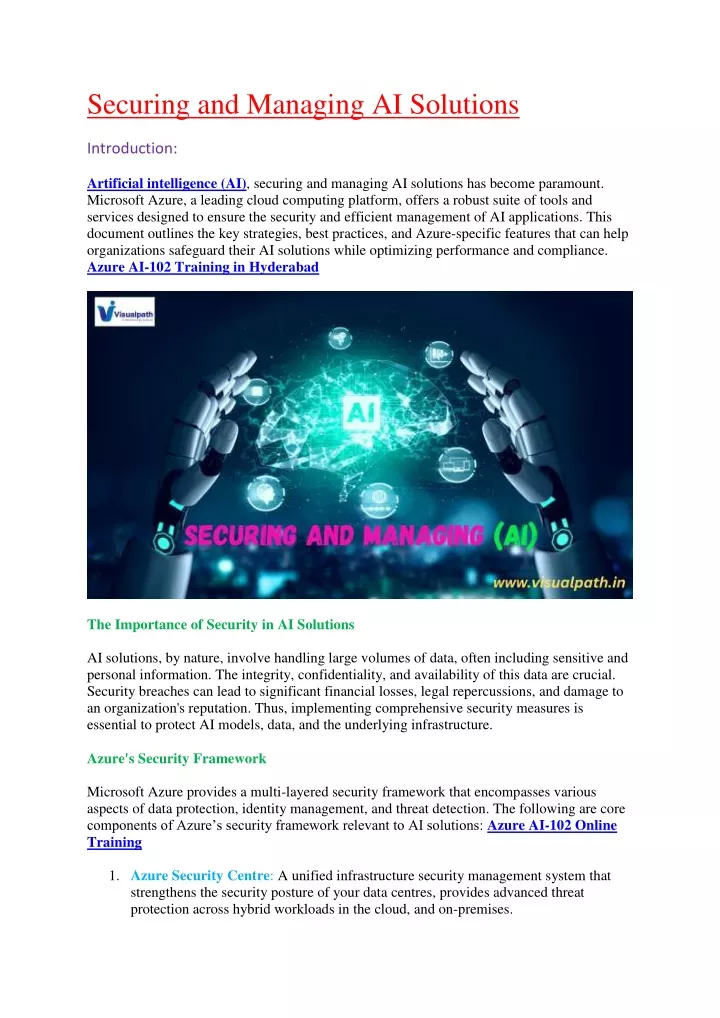 Securing and Managing AI Solutions

Introduction:

Artificial intelligence (AI), securing and managing AI solutions has become paramount. Microsoft Azure, a leading cloud computing platform, offers a robust suite of tools and services designed to ensure the security and efficient management of AI applications. This document outlines the key strategies, best practices, and Azure-specific features that can help organizations safeguard their AI solutions while optimizing performance and compliance. Azure AI-102 Training in Hyderabad

Visualpath

AI

SECURING AND MANAGING (AI)

www.visualpath.in

The Importance of Security in AI Solutions

AI solutions, by nature, involve handling large volumes of data, often including sensitive and personal information. The integrity, confidentiality, and availability of this data are crucial. Security breaches can lead to significant financial losses, legal repercussions, and damage to an organization's reputation. Thus, implementing comprehensive security measures is essential to protect AI models, data, and the underlying infrastructure.

Azure's Security Framework

Microsoft Azure provides a multi-layered security framework that encompasses various aspects of data protection, identity management, and threat detection. The following are core components of Azure's security framework relevant to AI solutions: Azure AI-102 Online Training

1. Azure Security Centre: A unified infrastructure security management system that strengthens the security posture of your data centres, provides advanced threat protection across hybrid workloads in the cloud, and on-premises.